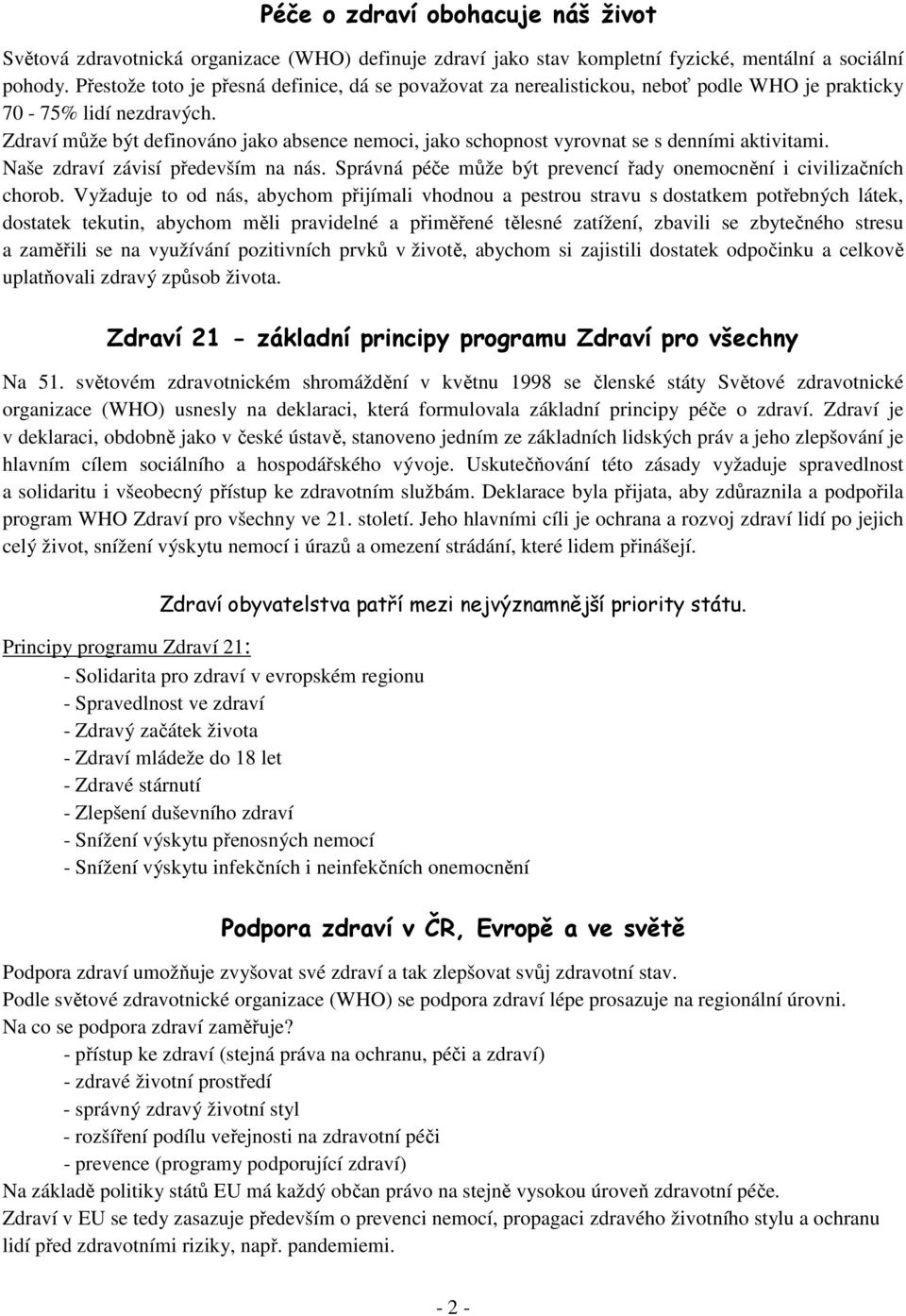 Péče o zdraví obohacuje náš život

Světová zdravotnická organizace (WHO) definuje zdraví jako stav kompletní fyzické, mentální a sociální pohody. Přestože toto je přesná definice, dá se považovat za nerealistickou, neboť podle WHO je prakticky 70 - 75% lidí nezdravých.
Zdraví může být definováno jako absence nemoci, jako schopnost vyrovnat se s denními aktivitami.
Naše zdraví závisí především na nás. Správná péče může být prevencí řady onemocnění i civilizačních chorob. Vyžaduje to od nás, abychom přijímali vhodnou a pestrou stravu s dostatkem potřebných látek, dostatek tekutin, abychom měli pravidelné a přiměřené tělesné zatížení, zbavili se zbytečného stresu a zaměřili se na využívání pozitivních prvků v životě, abychom si zajistili dostatek odpočinku a celkově uplatňovali zdravý způsob života.

Zdraví 21 - základní principy programu Zdraví pro všechny

Na 51. světovém zdravotnickém shromáždění v květnu 1998 se členské státy Světové zdravotnické organizace (WHO) usnesly na deklaraci, která formulovala základní principy péče o zdraví. Zdraví je v deklaraci, obdobně jako v české ústavě, stanoveno jedním ze základních lidských práv a jeho zlepšování je hlavním cílem sociálního a hospodářského vývoje. Uskutečňování této zásady vyžaduje spravedlnost a solidaritu i všeobecný přístup ke zdravotním službám. Deklarace byla přijata, aby zdůraznila a podpořila program WHO Zdraví pro všechny ve 21. století. Jeho hlavními cíli je ochrana a rozvoj zdraví lidí po jejich celý život, snížení výskytu nemocí i úrazů a omezení strádání, které lidem přinášejí.

Zdraví obyvatelstva patří mezi nejvýznamnější priority státu.

Principy programu Zdraví 21:
- Solidarita pro zdraví v evropském regionu
- Spravedlnost ve zdraví
- Zdravý začátek života
- Zdraví mládeže do 18 let
- Zdravé stárnutí
- Zlepšení duševního zdraví
- Snížení výskytu přenosných nemocí
- Snížení výskytu infekčních i neinfekčních onemocnění

Podpora zdraví v ČR, Evropě a ve světě

Podpora zdraví umožňuje zvyšovat své zdraví a tak zlepšovat svůj zdravotní stav.
Podle světové zdravotnické organizace (WHO) se podpora zdraví lépe prosazuje na regionální úrovni.
Na co se podpora zdraví zaměřuje?
- přístup ke zdraví (stejná práva na ochranu, péči a zdraví)
- zdravé životní prostředí
- správný zdravý životní styl
- rozšíření podílu veřejnosti na zdravotní péči
- prevence (programy podporující zdraví)
Na základě politiky států EU má každý občan právo na stejně vysokou úroveň zdravotní péče.
Zdraví v EU se tedy zasazuje především o prevenci nemocí, propagaci zdravého životního stylu a ochranu lidí před zdravotními riziky, např. pandemiemi.

- 2 -